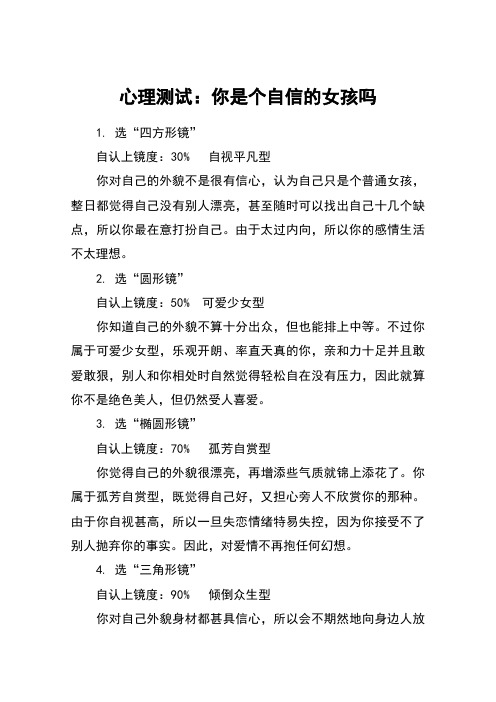 心理测试：你是个自信的女孩吗

1. 选“四方形镜”

自认上镜度：30%　自视平凡型

你对自己的外貌不是很有信心，认为自己只是个普通女孩，整日都觉得自己没有别人漂亮，甚至随时可以找出自己十几个缺点，所以你最在意打扮自己。由于太过内向，所以你的感情生活不太理想。

2. 选“圆形镜”

自认上镜度：50%　可爱少女型

你知道自己的外貌不算十分出众，但也能排上中等。不过你属于可爱少女型，乐观开朗、率直天真的你，亲和力十足并且敢爱敢狠，别人和你相处时自然觉得轻松自在没有压力，因此就算你不是绝色美人，但仍然受人喜爱。

3. 选“椭圆形镜”

自认上镜度：70%　孤芳自赏型

你觉得自己的外貌很漂亮，再增添些气质就锦上添花了。你属于孤芳自赏型，既觉得自己好，又担心旁人不欣赏你的那种。由于你自视甚高，所以一旦失恋情绪特易失控，因为你接受不了别人抛弃你的事实。因此，对爱情不再抱任何幻想。

4. 选“三角形镜”

自认上镜度：90%　倾倒众生型

你对自己外貌身材都甚具信心，所以会不期然地向身边人放